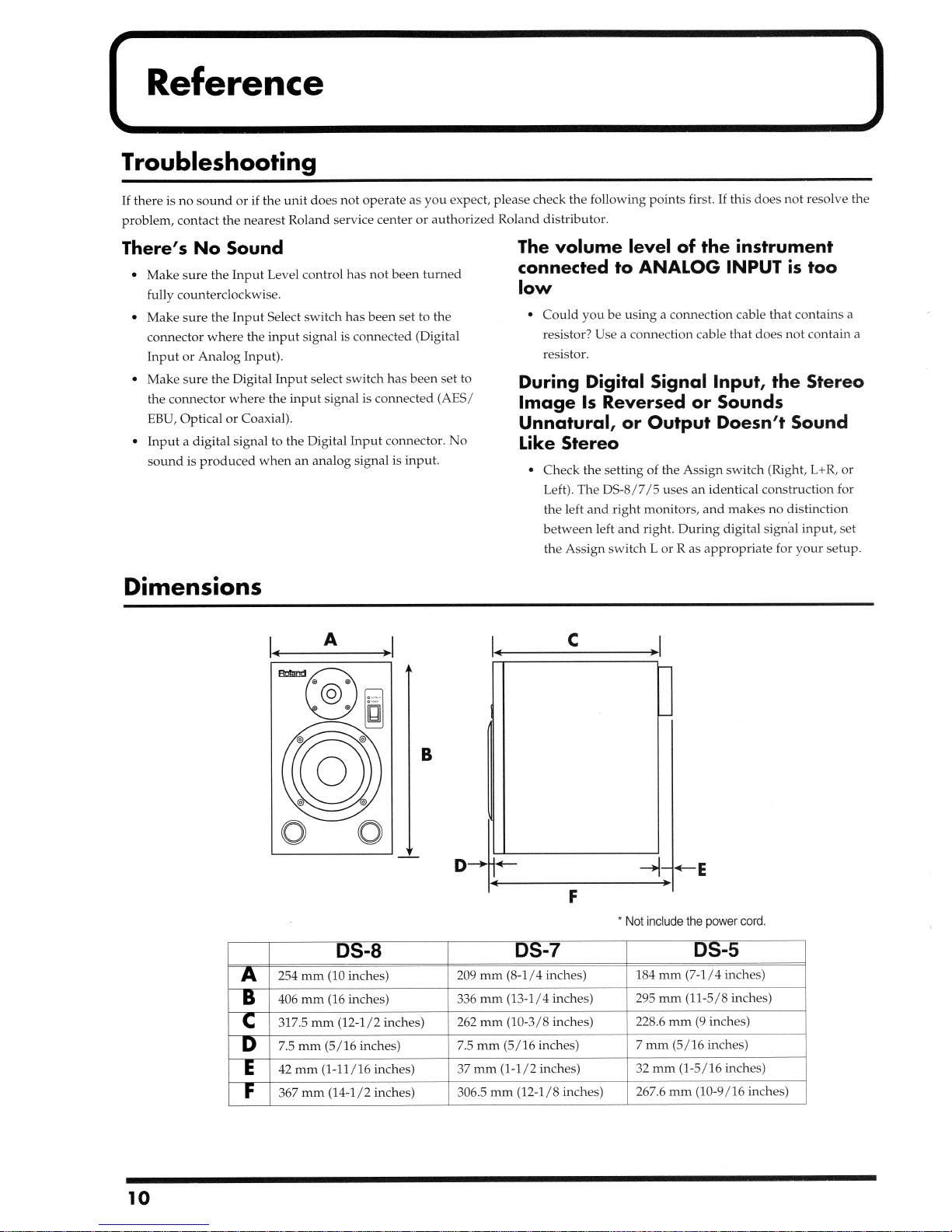 Reference

Troubleshooting

If there is no sound or if the unit does not operate as you expect, please check the following points first. If this does not resolve the problem, contact the nearest Roland service center or authorized Roland distributor.

There's No Sound

• Make sure the Input Level control has not been turned fully counterclockwise.
• Make sure the Input Select switch has been set to the connector where the input signal is connected (Digital Input or Analog Input).
• Make sure the Digital Input select switch has been set to the connector where the input signal is connected (AES/EBU, Optical or Coaxial).
• Input a digital signal to the Digital Input connector. No sound is produced when an analog signal is input.

The volume level of the instrument connected to ANALOG INPUT is too low

• Could you be using a connection cable that contains a resistor? Use a connection cable that does not contain a resistor.

During Digital Signal Input, the Stereo Image Is Reversed or Sounds Unnatural, or Output Doesn't Sound Like Stereo

• Check the setting of the Assign switch (Right, L+R, or Left). The DS-8/7/5 uses an identical construction for the left and right monitors, and makes no distinction between left and right. During digital signal input, set the Assign switch L or R as appropriate for your setup.

Dimensions

A
Roland
B
C
D
E
F

* Not include the power cord.

| | DS-8 | DS-7 | DS-5 |
|---|---|---|---|
| A | 254 mm (10 inches) | 209 mm (8-1/4 inches) | 184 mm (7-1/4 inches) |
| B | 406 mm (16 inches) | 336 mm (13-1/4 inches) | 295 mm (11-5/8 inches) |
| C | 317.5 mm (12-1/2 inches) | 262 mm (10-3/8 inches) | 228.6 mm (9 inches) |
| D | 7.5 mm (5/16 inches) | 7.5 mm (5/16 inches) | 7 mm (5/16 inches) |
| E | 42 mm (1-11/16 inches) | 37 mm (1-1/2 inches) | 32 mm (1-5/16 inches) |
| F | 367 mm (14-1/2 inches) | 306.5 mm (12-1/8 inches) | 267.6 mm (10-9/16 inches) |

10